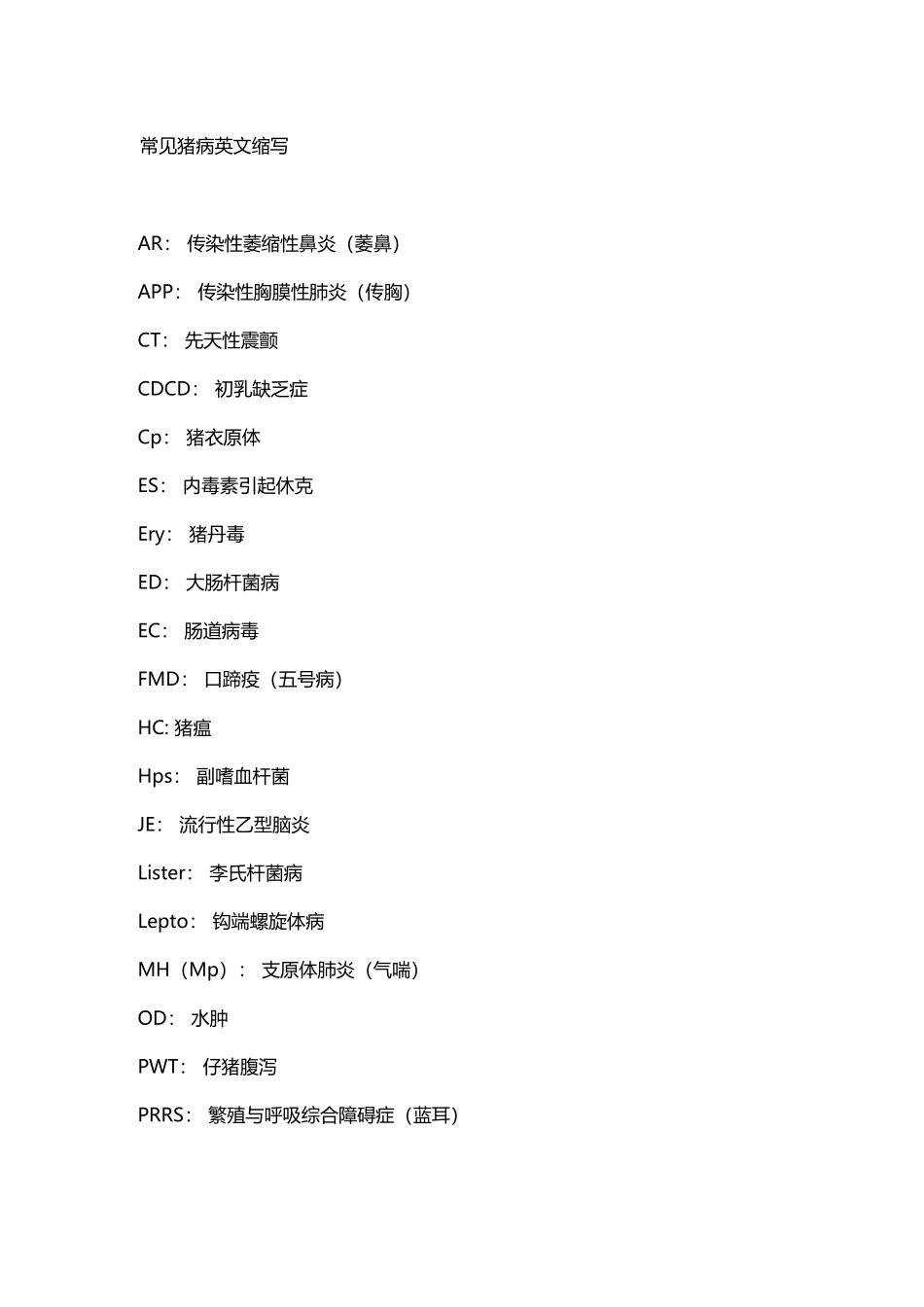 常见猪病英文缩写

AR： 传染性萎缩性鼻炎（萎鼻）

APP： 传染性胸膜性肺炎（传胸）

CT： 先天性震颤

CDCD： 初乳缺乏症

Cp： 猪衣原体

ES： 内毒素引起休克

Ery： 猪丹毒

ED： 大肠杆菌病

EC： 肠道病毒

FMD： 口蹄疫（五号病）

HC: 猪瘟

Hps： 副嗜血杆菌

JE： 流行性乙型脑炎

Lister： 李氏杆菌病

Lepto： 钩端螺旋体病

MH（Mp）： 支原体肺炎（气喘）

OD： 水肿

PWT： 仔猪腹泻

PRRS： 繁殖与呼吸综合障碍症（蓝耳）